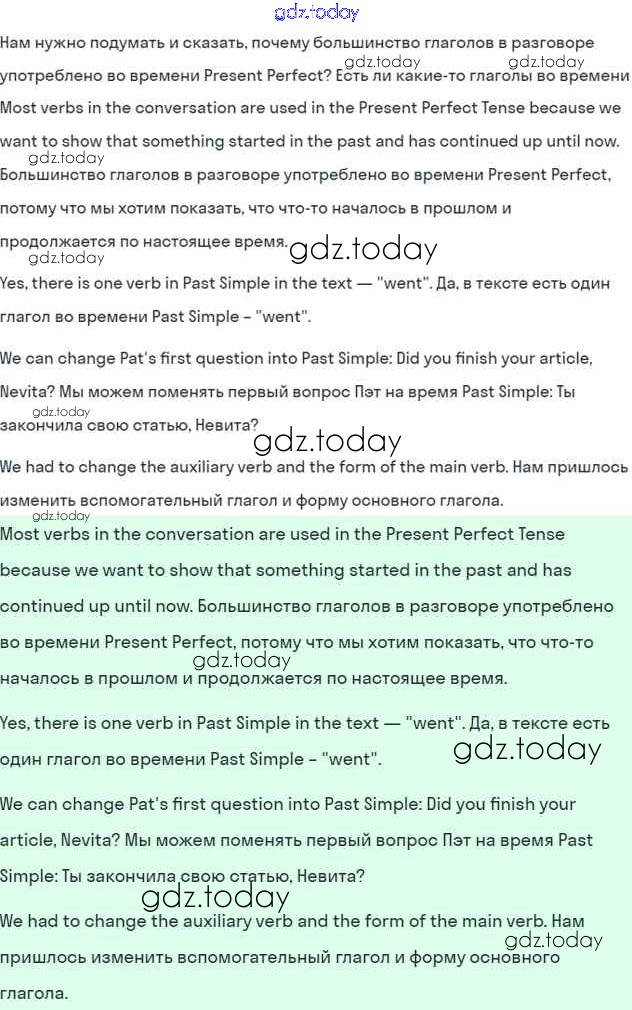 gdz.today

Нам нужно подумать и сказать, почему большинство глаголов в разговоре употреблено во времени Present Perfect? Есть ли какие-то глаголы во времени

gdz.today gdz.today

Most verbs in the conversation are used in the Present Perfect Tense because we want to show that something started in the past and has continued up until now.

gdz.today

Большинство глаголов в разговоре употреблено во времени Present Perfect, потому что мы хотим показать, что что-то началось в прошлом и продолжается по настоящее время.

gdz.today gdz.today

Yes, there is one verb in Past Simple in the text — "went". Да, в тексте есть один глагол во времени Past Simple - "went".

We can change Pat's first question into Past Simple: Did you finish your article, Nevita? Мы можем поменять первый вопрос Пэт на время Past Simple: Ты закончила свою статью, Невита?

gdz.today gdz.today

We had to change the auxiliary verb and the form of the main verb. Нам пришлось изменить вспомогательный глагол и форму основного глагола.

gdz.today

Most verbs in the conversation are used in the Present Perfect Tense because we want to show that something started in the past and has continued up until now. Большинство глаголов в разговоре употреблено во времени Present Perfect, потому что мы хотим показать, что что-то началось в прошлом и продолжается по настоящее время.

gdz.today

Yes, there is one verb in Past Simple in the text — "went". Да, в тексте есть один глагол во времени Past Simple - "went".

gdz.today

We can change Pat's first question into Past Simple: Did you finish your article, Nevita? Мы можем поменять первый вопрос Пэт на время Past Simple: Ты закончила свою статью, Невита?

gdz.today

We had to change the auxiliary verb and the form of the main verb. Нам пришлось изменить вспомогательный глагол и форму основного глагола.

gdz.today